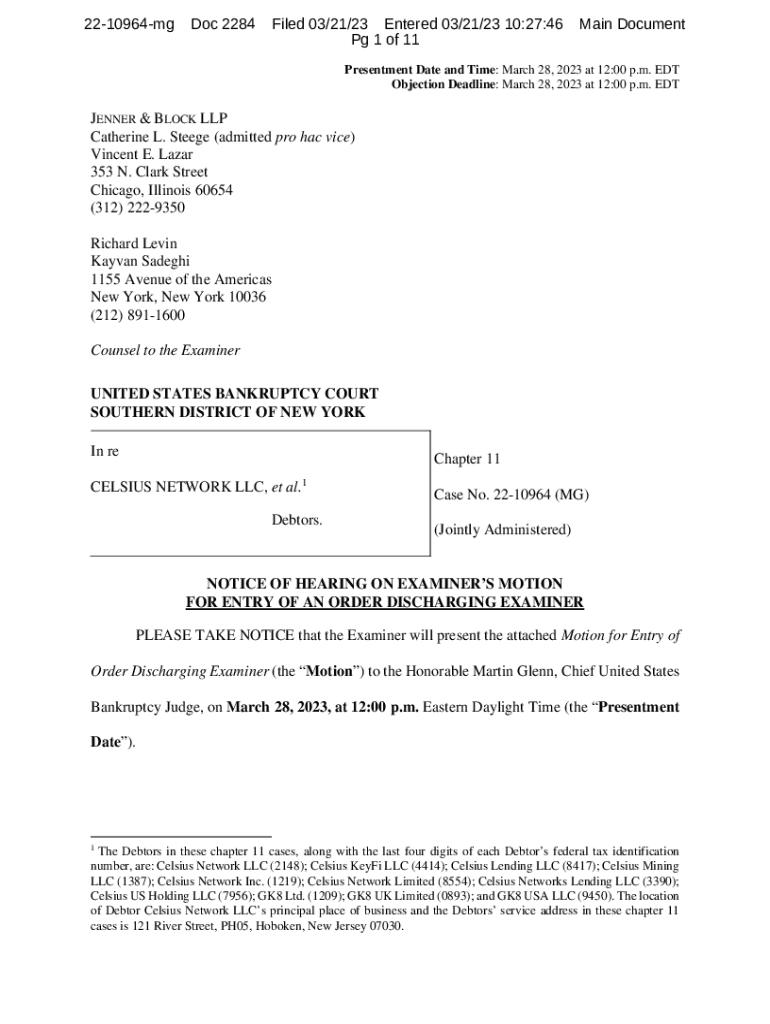 22-10964-mg Doc 2284 Filed 03/21/23 Entered 03/21/23 10:27:46 Main Document
Pg 1 of 11

Presentment Date and Time: March 28, 2023 at 12:00 p.m. EDT
Objection Deadline: March 28, 2023 at 12:00 p.m. EDT

JENNER & BLOCK LLP
Catherine L. Steege (admitted pro hac vice)
Vincent E. Lazar
353 N. Clark Street
Chicago, Illinois 60654
(312) 222-9350

Richard Levin
Kayvan Sadeghi
1155 Avenue of the Americas
New York, New York 10036
(212) 891-1600

Counsel to the Examiner

UNITED STATES BANKRUPTCY COURT
SOUTHERN DISTRICT OF NEW YORK

In re

CELSIUS NETWORK LLC, et al.$^1$

Debtors.

Chapter 11

Case No. 22-10964 (MG)

(Jointly Administered)

NOTICE OF HEARING ON EXAMINER'S MOTION FOR ENTRY OF AN ORDER DISCHARGING EXAMINER

PLEASE TAKE NOTICE that the Examiner will present the attached Motion for Entry of Order Discharging Examiner (the "Motion") to the Honorable Martin Glenn, Chief United States Bankruptcy Judge, on March 28, 2023, at 12:00 p.m. Eastern Daylight Time (the "Presentment Date").

$^1$ The Debtors in these chapter 11 cases, along with the last four digits of each Debtor's federal tax identification number, are: Celsius Network LLC (2148); Celsius KeyFi LLC (4414); Celsius Lending LLC (8417); Celsius Mining LLC (1387); Celsius Network Inc. (1219); Celsius Network Limited (8554); Celsius Networks Lending LLC (3390); Celsius US Holding LLC (7956); GK8 Ltd. (1209); GK8 UK Limited (0893); and GK8 USA LLC (9450). The location of Debtor Celsius Network LLC's principal place of business and the Debtors' service address in these chapter 11 cases is 121 River Street, PH05, Hoboken, New Jersey 07030.